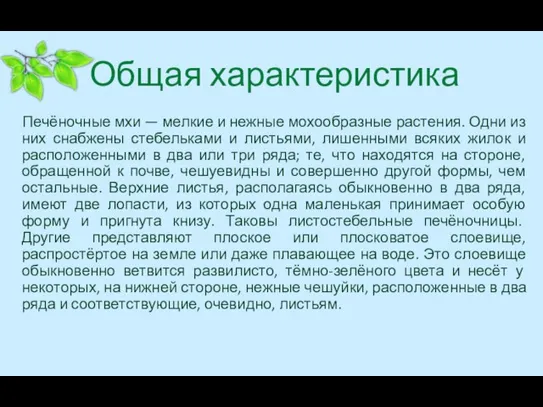 Общая характеристика

Печёночные мхи — мелкие и нежные мохообразные растения. Одни из них снабжены стебельками и листьями, лишенными всяких жилок и расположенными в два или три ряда; те, что находятся на стороне, обращенной к почве, чешуевидны и совершенно другой формы, чем остальные. Верхние листья, располагаясь обыкновенно в два ряда, имеют две лопасти, из которых одна маленькая принимает особую форму и пригнута книзу. Таковы листостебельные печёночницы. Другие представляют плоское или плосковатое слоевище, распростёртое на земле или даже плавающее на воде. Это слоевище обыкновенно ветвится развилисто, тёмно-зелёного цвета и несёт у некоторых, на нижней стороне, нежные чешуйки, расположенные в два ряда и соответствующие, очевидно, листьям.